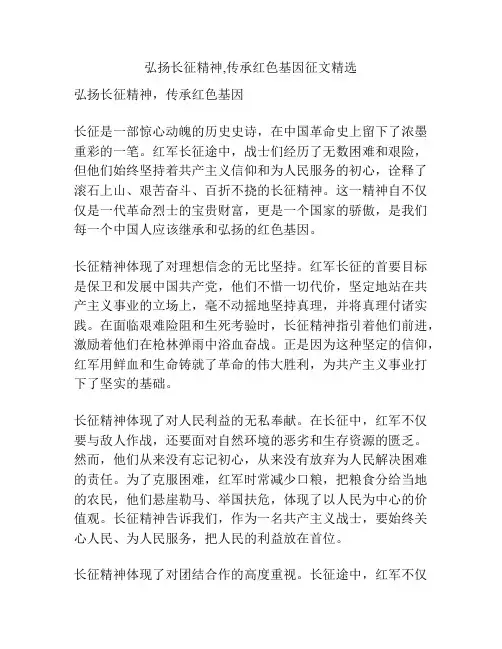 弘扬长征精神,传承红色基因征文精选

弘扬长征精神，传承红色基因

长征是一部惊心动魄的历史史诗，在中国革命史上留下了浓墨重彩的一笔。红军长征途中，战士们经历了无数困难和艰险，但他们始终坚持着共产主义信仰和为人民服务的初心，诠释了滚石上山、艰苦奋斗、百折不挠的长征精神。这一精神自不仅仅是一代革命烈士的宝贵财富，更是一个国家的骄傲，是我们每一个中国人应该继承和弘扬的红色基因。

长征精神体现了对理想信念的无比坚持。红军长征的首要目标是保卫和发展中国共产党，他们不惜一切代价，坚定地站在共产主义事业的立场上，毫不动摇地坚持真理，并将真理付诸实践。在面临艰难险阻和生死考验时，长征精神指引着他们前进，激励着他们在枪林弹雨中浴血奋战。正是因为这种坚定的信仰，红军用鲜血和生命铸就了革命的伟大胜利，为共产主义事业打下了坚实的基础。

长征精神体现了对人民利益的无私奉献。在长征中，红军不仅要与敌人作战，还要面对自然环境的恶劣和生存资源的匮乏。然而，他们从来没有忘记初心，从来没有放弃为人民解决困难的责任。为了克服困难，红军时常减少口粮，把粮食分给当地的农民，他们悬崖勒马、举国扶危，体现了以人民为中心的价值观。长征精神告诉我们，作为一名共产主义战士，要始终关心人民、为人民服务，把人民的利益放在首位。

长征精神体现了对团结合作的高度重视。长征途中，红军不仅